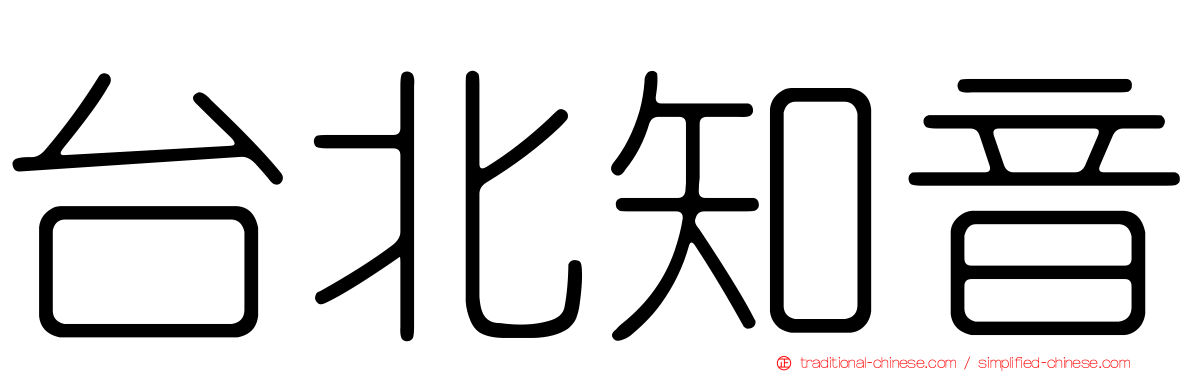 台北知音

正 traditional-chinese.com / simplified-chinese.com